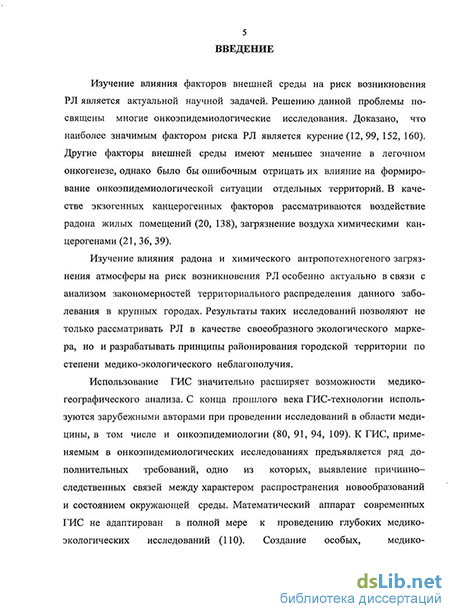 5

ВВЕДЕНИЕ

Изучение влияния факторов внешней среды на риск возникновения РЛ является актуальной научной задачей. Решению данной проблемы посвящены многие онкоэпидемиологические исследования. Доказано, что наиболее значимым фактором риска РЛ является курение (12, 99, 152, 160). Другие факторы внешней среды имеют меньшее значение в легочном онкогенезе, однако было бы ошибочным отрицать их влияние на формирование онкоэпидемиологической ситуации отдельных территорий. В качестве экзогенных канцерогенных факторов рассматриваются воздействие радона жилых помещений (20, 138), загрязнение воздуха химическими канцерогенами (21, 36, 39).

Изучение влияния радона и химического антропотехногеного загрязнения атмосферы на риск возникновения РЛ особенно актуально в связи с анализом закономерностей территориального распределения данного заболевания в крупных городах. Результаты таких исследований позволяют не только рассматривать РЛ в качестве своеобразного экологического маркера, но и разрабатывать принципы районирования городской территории по степени медико-экологического неблагополучия.

Использование ГИС значительно расширяет возможности медико-географического анализа. С конца прошлого века ГИС-технологии используются зарубежными авторами при проведении исследований в области медицины, в том числе и онкоэпидемиологии (80, 91, 94, 109). К ГИС, применяемым в онкоэпидемиологических исследованиях предъявляется ряд дополнительных требований, одно из которых, выявление причинно–следственных связей между характером распространения новообразований и состоянием окружающей среды. Математический аппарат современных ГИС не адаптирован в полной мере к проведению глубоких медико-экологических исследований (110). Создание особых, медико-

dsLib.net
библиотека диссертаций